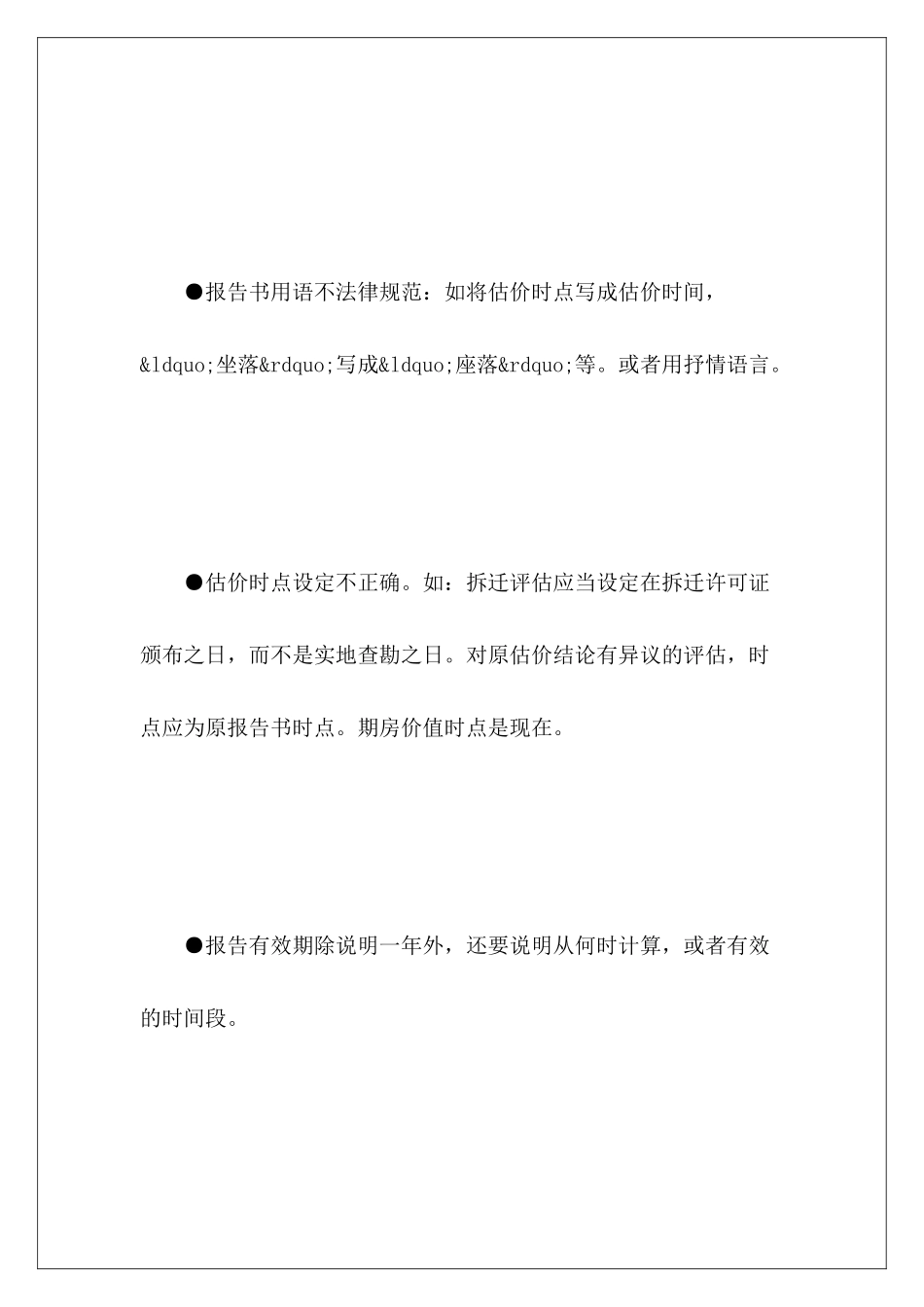 ●报告书用语不法律规范：如将估价时点写成估价时间，&ldquo;坐落&rdquo;写成&ldquo;座落&rdquo;等。或者用抒情语言。

●估价时点设定不正确。如：拆迁评估应当设定在拆迁许可证颁布之日，而不是实地查勘之日。对原估价结论有异议的评估，时点应为原报告书时点。期房价值时点是现在。

●报告有效期除说明一年外，还要说明从何时计算，或者有效的时间段。